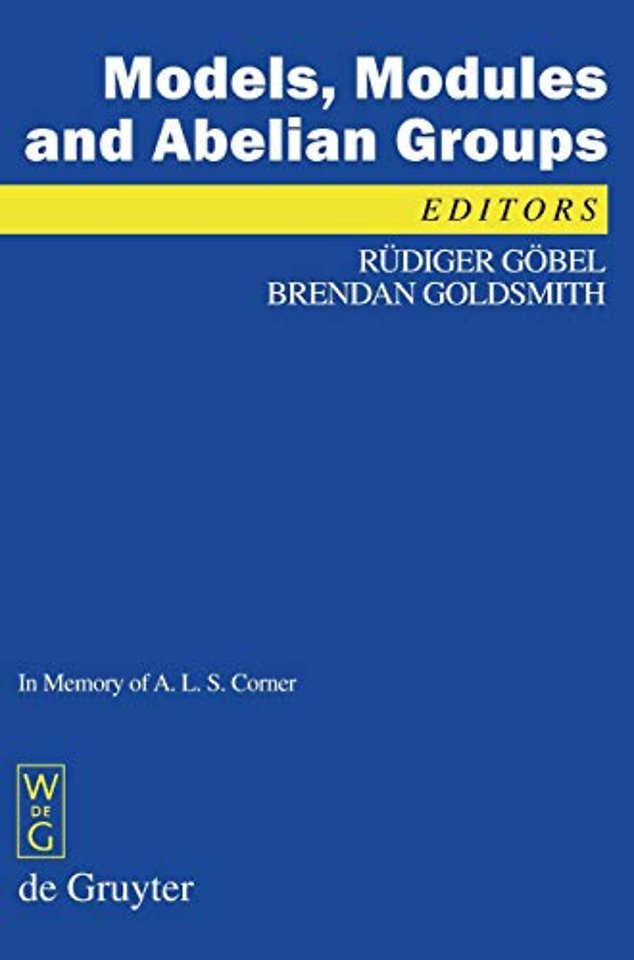 Models, Modules and Abelian Groups

EDITORS

RÜDIGER GÖBEL
BRENDAN GOLDSMITH

In Memory of A. L. S. Corner

W
DE
G

de Gruyter